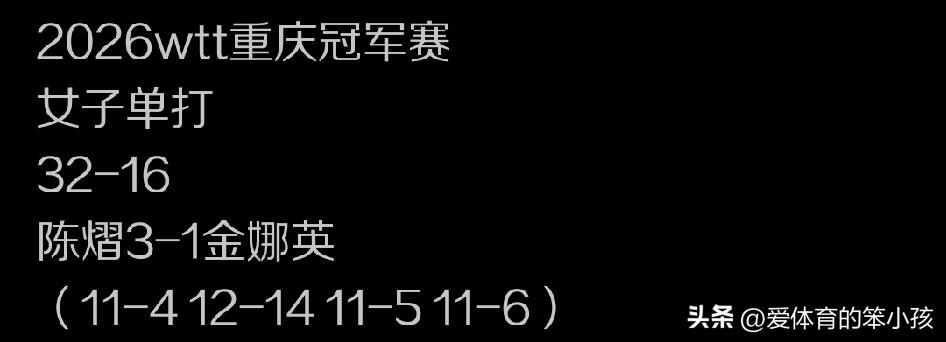 2026wtt重庆冠军赛
女子单打
32-16
陈熠3-1金娜英
（11-4 12-14 11-5 11-6）

头条 @爱体育的笨小孩